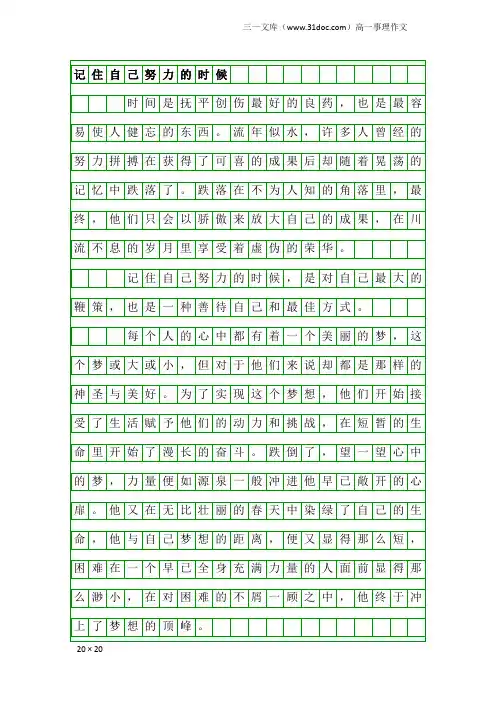 三一文库（www.31doc.com）高一事理作文

记住自己努力的时候

时间是抚平创伤最好的良药，也是最容易使人健忘的东西。流年似水，许多人曾经的努力拼搏在获得了可喜的成果后却随着晃荡的记忆中跌落了。跌落在不为人知的角落里，最终，他们只会以骄傲来放大自己的成果，在川流不息的岁月里享受着虚伪的荣华。

记住自己努力的时候，是对自己最大的鞭策，也是一种善待自己和最佳方式。

每个人的心中都有着一个美丽的梦，这个梦或大或小，但对于他们来说却都是那样的神圣与美好。为了实现这个梦想，他们开始接受了生活赋予他们的动力和挑战，在短暂的生命里开始了漫长的奋斗。跌倒了，望一望心中的梦，力量便如源泉一般冲进他早已敞开的心扉。他又在无比壮丽的春天中染绿了自己的生命，他与自己梦想的距离，便又显得那么短，困难在一个早已全身充满力量的人面前显得那么渺小，在对困难的不屑一顾之中，他终于冲上了梦想的顶峰。

20×20